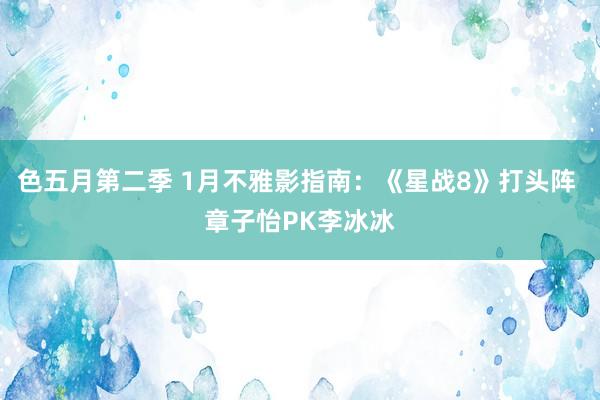 色五月第二季 1月不雅影指南：《星战8》打头阵 章子怡PK李冰冰